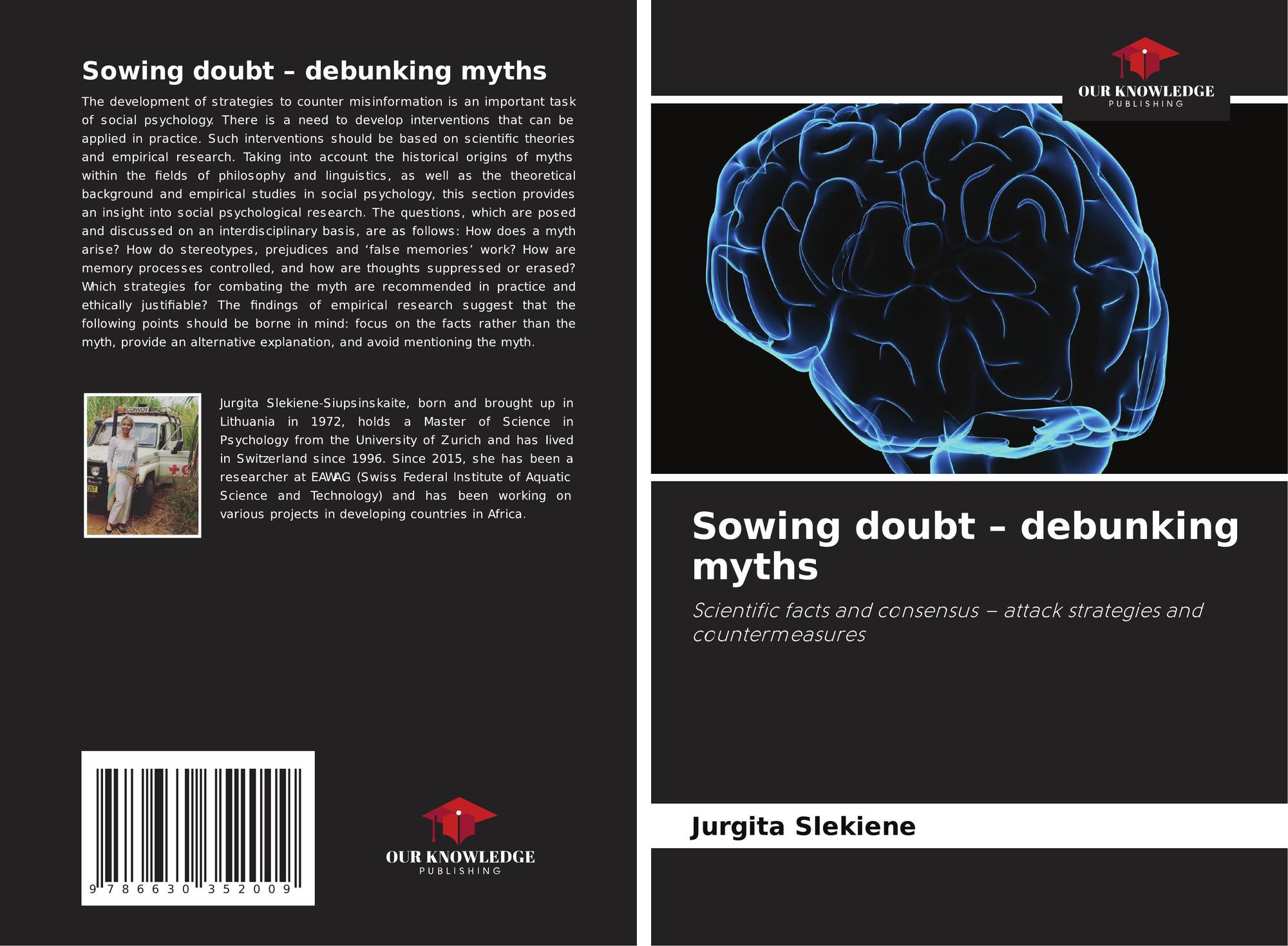 Sowing doubt – debunking myths

The development of strategies to counter misinformation is an important task of social psychology. There is a need to develop interventions that can be applied in practice. Such interventions should be based on scientific theories and empirical research. Taking into account the historical origins of myths within the fields of philosophy and linguistics, as well as the theoretical background and empirical studies in social psychology, this section provides an insight into social psychological research. The questions, which are posed and discussed on an interdisciplinary basis, are as follows: How does a myth arise? How do stereotypes, prejudices and 'false memories' work? How are memory processes controlled, and how are thoughts suppressed or erased? Which strategies for combating the myth are recommended in practice and ethically justifiable? The findings of empirical research suggest that the following points should be borne in mind: focus on the facts rather than the myth, provide an alternative explanation, and avoid mentioning the myth.

Jurgita Slekiene-Siupsinskaite, born and brought up in Lithuania in 1972, holds a Master of Science in Psychology from the University of Zurich and has lived in Switzerland since 1996. Since 2015, she has been a researcher at EAWAG (Swiss Federal Institute of Aquatic Science and Technology) and has been working on various projects in developing countries in Africa.

9 786630 352009

OUR KNOWLEDGE
PUBLISHING

OUR KNOWLEDGE
PUBLISHING

Sowing doubt – debunking myths

Scientific facts and consensus – attack strategies and countermeasures

Jurgita Slekiene